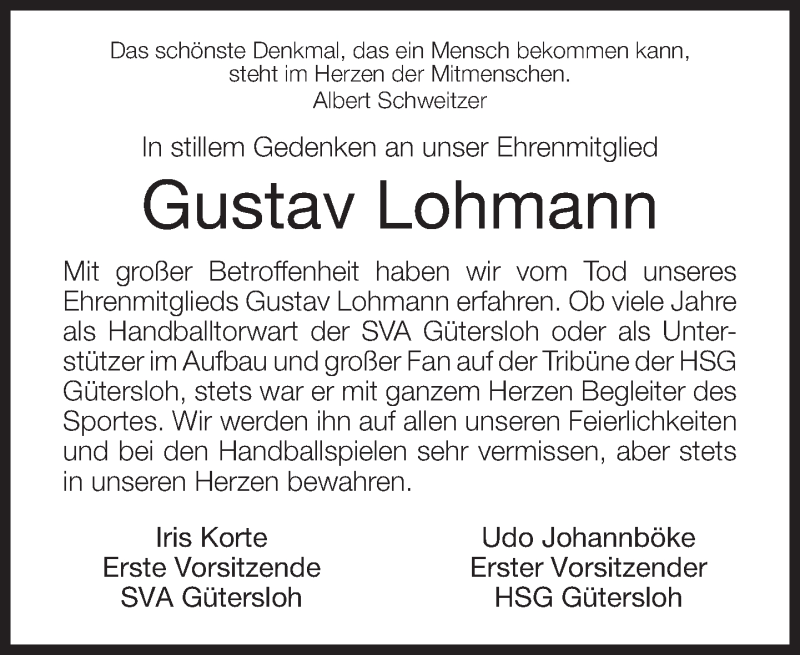 Das schönste Denkmal, das ein Mensch bekommen kann, steht im Herzen der Mitmenschen.
Albert Schweitzer

In stillem Gedenken an unser Ehrenmitglied

Gustav Lohmann

Mit großer Betroffenheit haben wir vom Tod unseres Ehrenmitglieds Gustav Lohmann erfahren. Ob viele Jahre als Handballtorwart der SVA Gütersloh oder als Unterstützer im Aufbau und großer Fan auf der Tribüne der HSG Gütersloh, stets war er mit ganzem Herzen Begleiter des Sportes. Wir werden ihn auf allen unseren Feierlichkeiten und bei den Handballspielen sehr vermissen, aber stets in unseren Herzen bewahren.

Iris Korte
Erste Vorsitzende
SVA Gütersloh

Udo Johannböke
Erster Vorsitzender
HSG Gütersloh